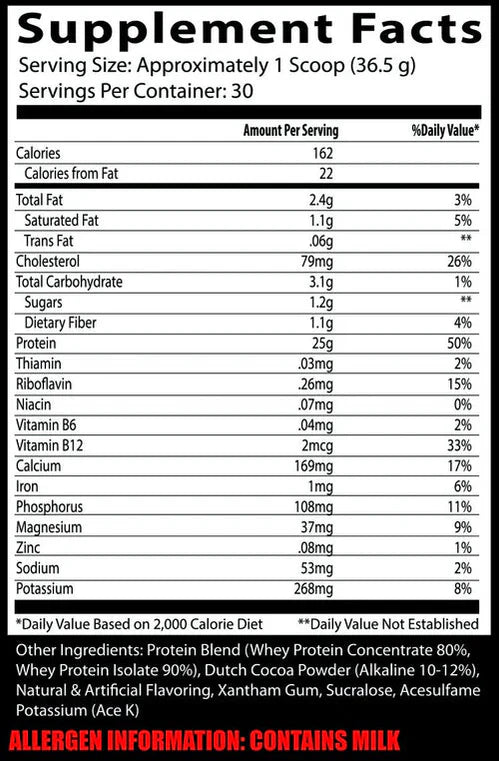 Supplement Facts

Serving Size: Approximately 1 Scoop (36.5 g)
Servings Per Container: 30

| | Amount Per Serving | %Daily Value* |
|---|---|---|
| Calories | 162 | |
| Calories from Fat | 22 | |
| Total Fat | 2.4g | 3% |
| Saturated Fat | 1.1g | 5% |
| Trans Fat | .06g | ** |
| Cholesterol | 79mg | 26% |
| Total Carbohydrate | 3.1g | 1% |
| Sugars | 1.2g | ** |
| Dietary Fiber | 1.1g | 4% |
| Protein | 25g | 50% |
| Thiamin | .03mg | 2% |
| Riboflavin | .26mg | 15% |
| Niacin | .07mg | 0% |
| Vitamin B6 | .04mg | 2% |
| Vitamin B12 | 2mcg | 33% |
| Calcium | 169mg | 17% |
| Iron | 1mg | 6% |
| Phosphorus | 108mg | 11% |
| Magnesium | 37mg | 9% |
| Zinc | .08mg | 1% |
| Sodium | 53mg | 2% |
| Potassium | 268mg | 8% |

*Daily Value Based on 2,000 Calorie Diet **Daily Value Not Established

Other Ingredients: Protein Blend (Whey Protein Concentrate 80%, Whey Protein Isolate 90%), Dutch Cocoa Powder (Alkaline 10-12%), Natural & Artificial Flavoring, Xantham Gum, Sucralose, Acesulfame Potassium (Ace K)

ALLERGEN INFORMATION: CONTAINS MILK